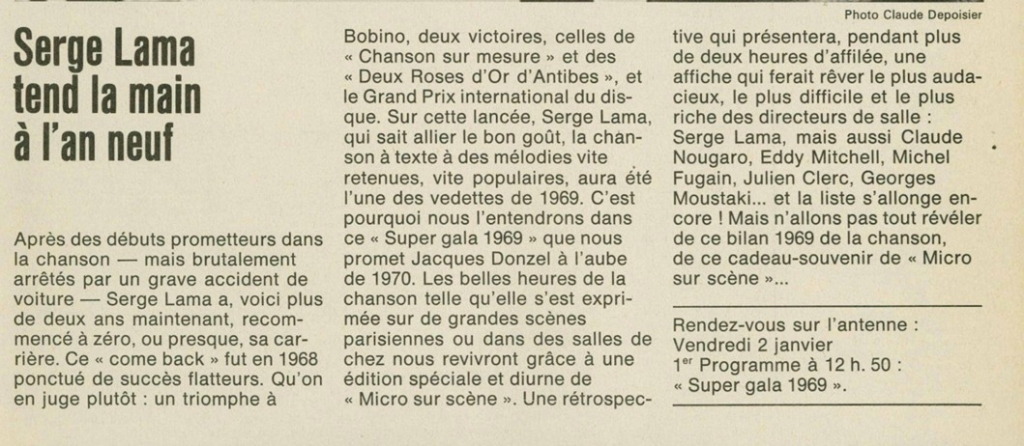 Photo Claude Depoisier

Serge Lama tend la main à l'an neuf

Après des débuts prometteurs dans la chanson — mais brutalement arrêtés par un grave accident de voiture — Serge Lama a, voici plus de deux ans maintenant, recommencé à zéro, ou presque, sa carrière. Ce « come back » fut en 1968 ponctué de succès flatteurs. Qu'on en juge plutôt : un triomphe à Bobino, deux victoires, celles de « Chanson sur mesure » et des « Deux Roses d'Or d'Antibes », et le Grand Prix international du disque. Sur cette lancée, Serge Lama, qui sait allier le bon goût, la chanson à texte à des mélodies vite retenues, vite populaires, aura été l'une des vedettes de 1969. C'est pourquoi nous l'entendrons dans ce « Super gala 1969 » que nous promet Jacques Donzel à l'aube de 1970. Les belles heures de la chanson telle qu'elle s'est exprimée sur de grandes scènes parisiennes ou dans des salles de chez nous revivront grâce à une édition spéciale et diurne de « Micro sur scène ». Une rétrospective qui présentera, pendant plus de deux heures d'affilée, une affiche qui ferait rêver le plus audacieux, le plus difficile et le plus riche des directeurs de salle : Serge Lama, mais aussi Claude Nougaro, Eddy Mitchell, Michel Fugain, Julien Clerc, Georges Moustaki... et la liste s'allonge encore ! Mais n'allons pas tout révéler de ce bilan 1969 de la chanson, de ce cadeau-souvenir de « Micro sur scène »...

Rendez-vous sur l'antenne : Vendredi 2 janvier
1$^{er}$ Programme à 12 h. 50 :
« Super gala 1969 ».